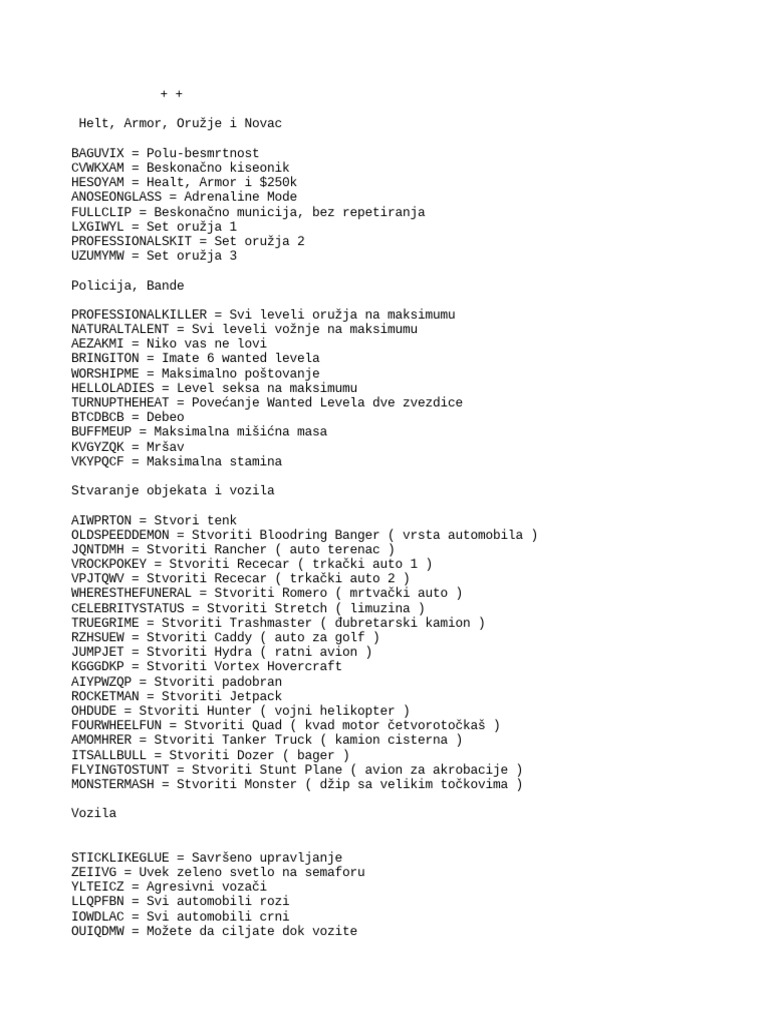 + +

Helt, Armor, Oružje i Novac

BAGUVIX = Polu-besmrtnost
CVWKXAM = Beskonačno kiseonik
HESOYAM = Healt, Armor i $250k
ANOSEONGLASS = Adrenaline Mode
FULLCLIP = Beskonačno municija, bez repetiranja
LXGIWYL = Set oružja 1
PROFESSIONALSKIT = Set oružja 2
UZUMYMW = Set oružja 3

Policija, Bande

PROFESSIONALKILLER = Svi leveli oružja na maksimumu
NATURALTALENT = Svi leveli vožnje na maksimumu
AEZAKMI = Niko vas ne lovi
BRINGITON = Imate 6 wanted levela
WORSHIPME = Maksimalno poštovanje
HELLOLADIES = Level seksa na maksimumu
TURNUPTHEHEAT = Povećanje Wanted Levela dve zvezdice
BTCDBCB = Debeo
BUFFMEUP = Maksimalna mišićna masa
KVGYZQK = Mršav
VKYPQCF = Maksimalna stamina

Stvaranje objekata i vozila

AIWPRTON = Stvori tenk
OLDSPEEDDEMON = Stvoriti Bloodring Banger ( vrsta automobila )
JQNTDMH = Stvoriti Rancher ( auto terenac )
VROCKPOKEY = Stvoriti Rececar ( trkački auto 1 )
VPJTQWV = Stvoriti Rececar ( trkački auto 2 )
WHERESTHEFUNERAL = Stvoriti Romero ( mrtvački auto )
CELEBRITYSTATUS = Stvoriti Stretch ( limuzina )
TRUEGRIME = Stvoriti Trashmaster ( đubretarski kamion )
RZHSUEW = Stvoriti Caddy ( auto za golf )
JUMPJET = Stvoriti Hydra ( ratni avion )
KGGGDKP = Stvoriti Vortex Hovercraft
AIYPWZQP = Stvoriti padobran
ROCKETMAN = Stvoriti Jetpack
OHDUDE = Stvoriti Hunter ( vojni helikopter )
FOURWHEELFUN = Stvoriti Quad ( kvad motor četvorotočkaš )
AMOMHRER = Stvoriti Tanker Truck ( kamion cisterna )
ITSALLBULL = Stvoriti Dozer ( bager )
FLYINGTOSTUNT = Stvoriti Stunt Plane ( avion za akrobacije )
MONSTERMASH = Stvoriti Monster ( džip sa velikim točkovima )

Vozila

STICKLIKEGLUE = Savršeno upravljanje
ZEIIVG = Uvek zeleno svetlo na semaforu
YLTEICZ = Agresivni vozači
LLQPFBN = Svi automobili rozi
IOWDLAC = Svi automobili crni
OUIQDMW = Možete da ciljate dok vozite